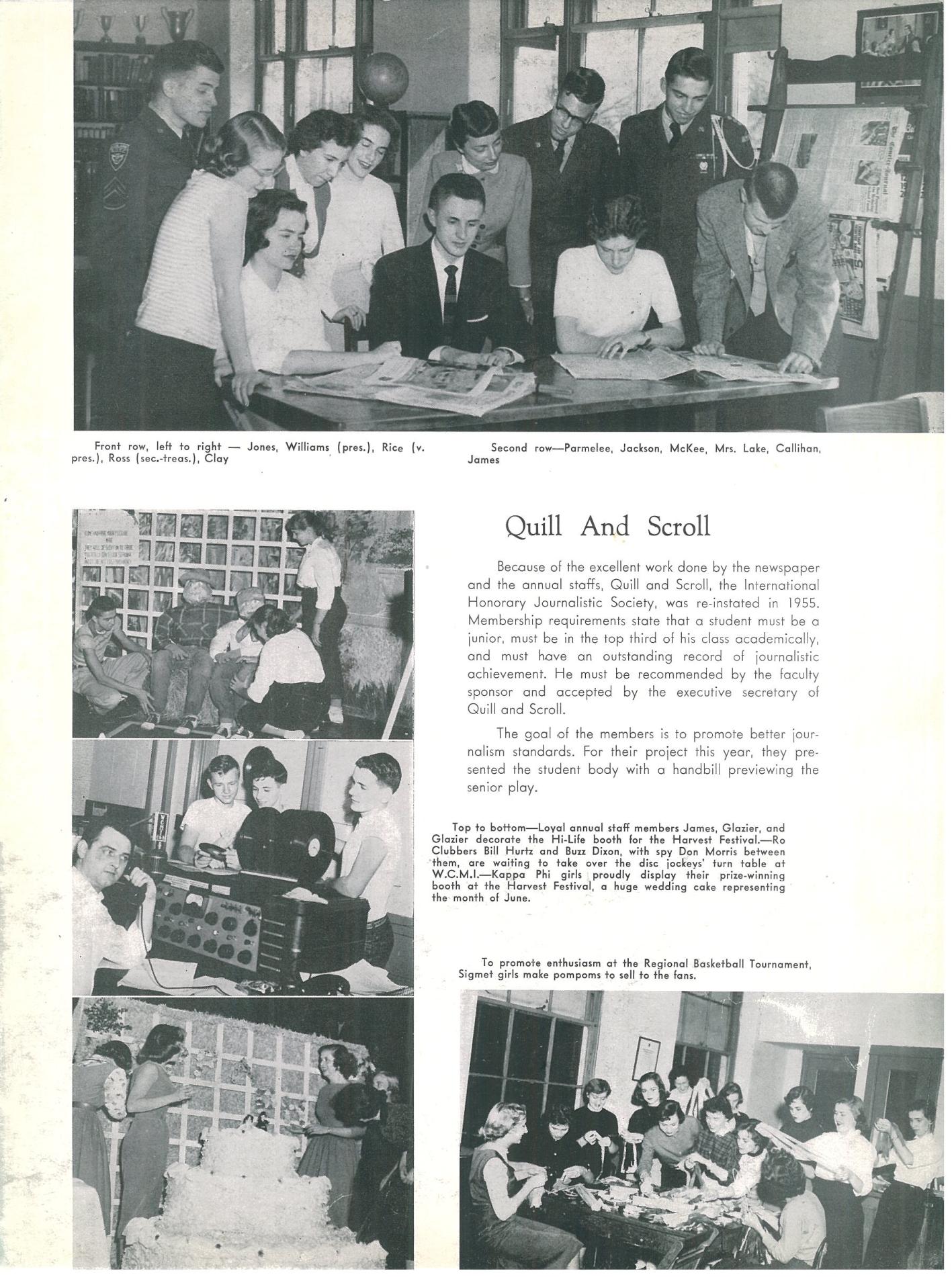 Front row, left to right — Jones, Williams (pres.), Rice (v. pres.), Ross (sec.-treas.), Clay

Second row—Parmelee, Jackson, McKee, Mrs. Lake, Callihan, James

Quill And Scroll

Because of the excellent work done by the newspaper and the annual staffs, Quill and Scroll, the International Honorary Journalistic Society, was re-instated in 1955. Membership requirements state that a student must be a junior, must be in the top third of his class academically, and must have an outstanding record of journalistic achievement. He must be recommended by the faculty sponsor and accepted by the executive secretary of Quill and Scroll.

The goal of the members is to promote better journalism standards. For their project this year, they presented the student body with a handbill previewing the senior play.

Top to bottom—Loyal annual staff members James, Glazier, and Glazier decorate the Hi-Life booth for the Harvest Festival.—Ro Clubbers Bill Hurtz and Buzz Dixon, with spy Don Morris between them, are waiting to take over the disc jockeys' turn table at W.C.M.I.—Kappa Phi girls proudly display their prize-winning booth at the Harvest Festival, a huge wedding cake representing the month of June.

To promote enthusiasm at the Regional Basketball Tournament, Sigmet girls make pompoms to sell to the fans.